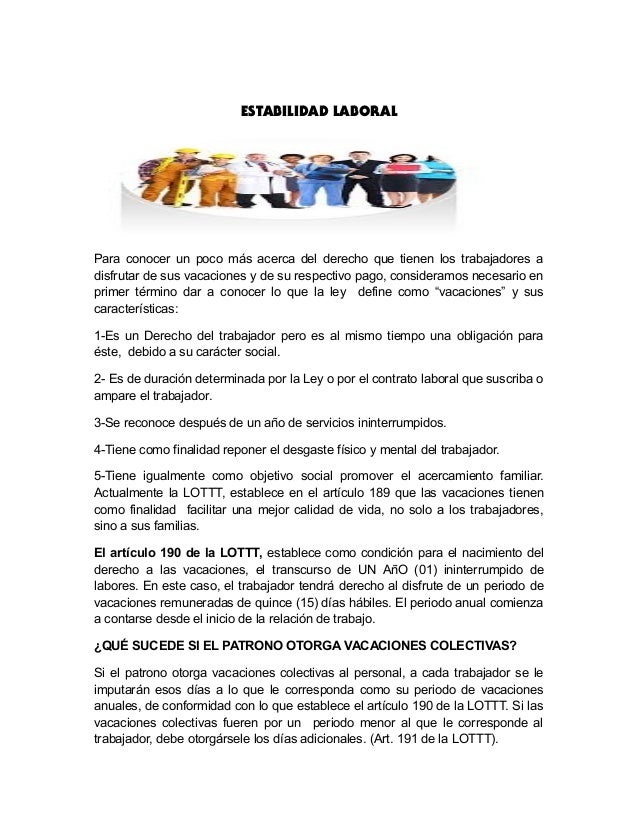 ESTABILIDAD LABORAL

Para conocer un poco más acerca del derecho que tienen los trabajadores a disfrutar de sus vacaciones y de su respectivo pago, consideramos necesario en primer término dar a conocer lo que la ley define como “vacaciones” y sus características:

1-Es un Derecho del trabajador pero es al mismo tiempo una obligación para éste, debido a su carácter social.

2- Es de duración determinada por la Ley o por el contrato laboral que suscriba o ampare el trabajador.

3-Se reconoce después de un año de servicios ininterrumpidos.

4-Tiene como finalidad reponer el desgaste físico y mental del trabajador.

5-Tiene igualmente como objetivo social promover el acercamiento familiar. Actualmente la LOTTT, establece en el artículo 189 que las vacaciones tienen como finalidad facilitar una mejor calidad de vida, no solo a los trabajadores, sino a sus familias.

El artículo 190 de la LOTTT, establece como condición para el nacimiento del derecho a las vacaciones, el transcurso de UN AñO (01) ininterrumpido de labores. En este caso, el trabajador tendrá derecho al disfrute de un periodo de vacaciones remuneradas de quince (15) días hábiles. El periodo anual comienza a contarse desde el inicio de la relación de trabajo.

¿QUÉ SUCEDE SI EL PATRONO OTORGA VACACIONES COLECTIVAS?

Si el patrono otorga vacaciones colectivas al personal, a cada trabajador se le imputarán esos días a lo que le corresponda como su periodo de vacaciones anuales, de conformidad con lo que establece el artículo 190 de la LOTTT. Si las vacaciones colectivas fueren por un periodo menor al que le corresponde al trabajador, debe otorgársele los días adicionales. (Art. 191 de la LOTTT).